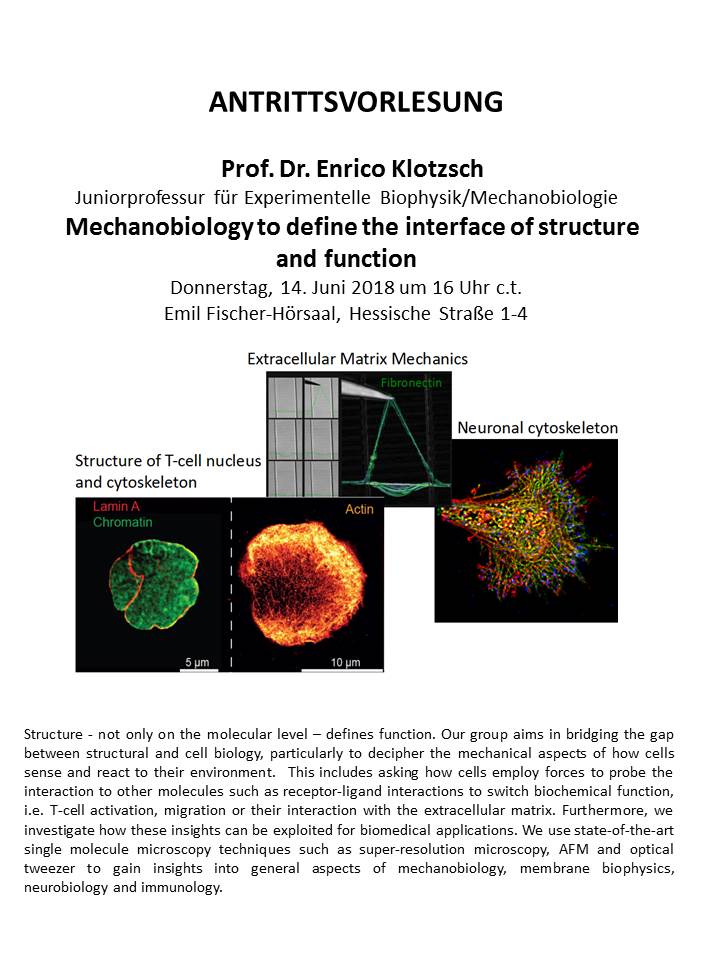 ANTRITTSVORLESUNG

Prof. Dr. Enrico Klotzsch
Juniorprofessur für Experimentelle Biophysik/Mechanobiologie
Mechanobiology to define the interface of structure and function
Donnerstag, 14. Juni 2018 um 16 Uhr c.t.
Emil Fischer-Hörsaal, Hessische Straße 1-4

Extracellular Matrix Mechanics
Fibronectin
Neuronal cytoskeleton
Structure of T-cell nucleus and cytoskeleton
Lamin A
Chromatin
Actin
5 µm
10 µm

Structure - not only on the molecular level – defines function. Our group aims in bridging the gap between structural and cell biology, particularly to decipher the mechanical aspects of how cells sense and react to their environment. This includes asking how cells employ forces to probe the interaction to other molecules such as receptor-ligand interactions to switch biochemical function, i.e. T-cell activation, migration or their interaction with the extracellular matrix. Furthermore, we investigate how these insights can be exploited for biomedical applications. We use state-of-the-art single molecule microscopy techniques such as super-resolution microscopy, AFM and optical tweezer to gain insights into general aspects of mechanobiology, membrane biophysics, neurobiology and immunology.